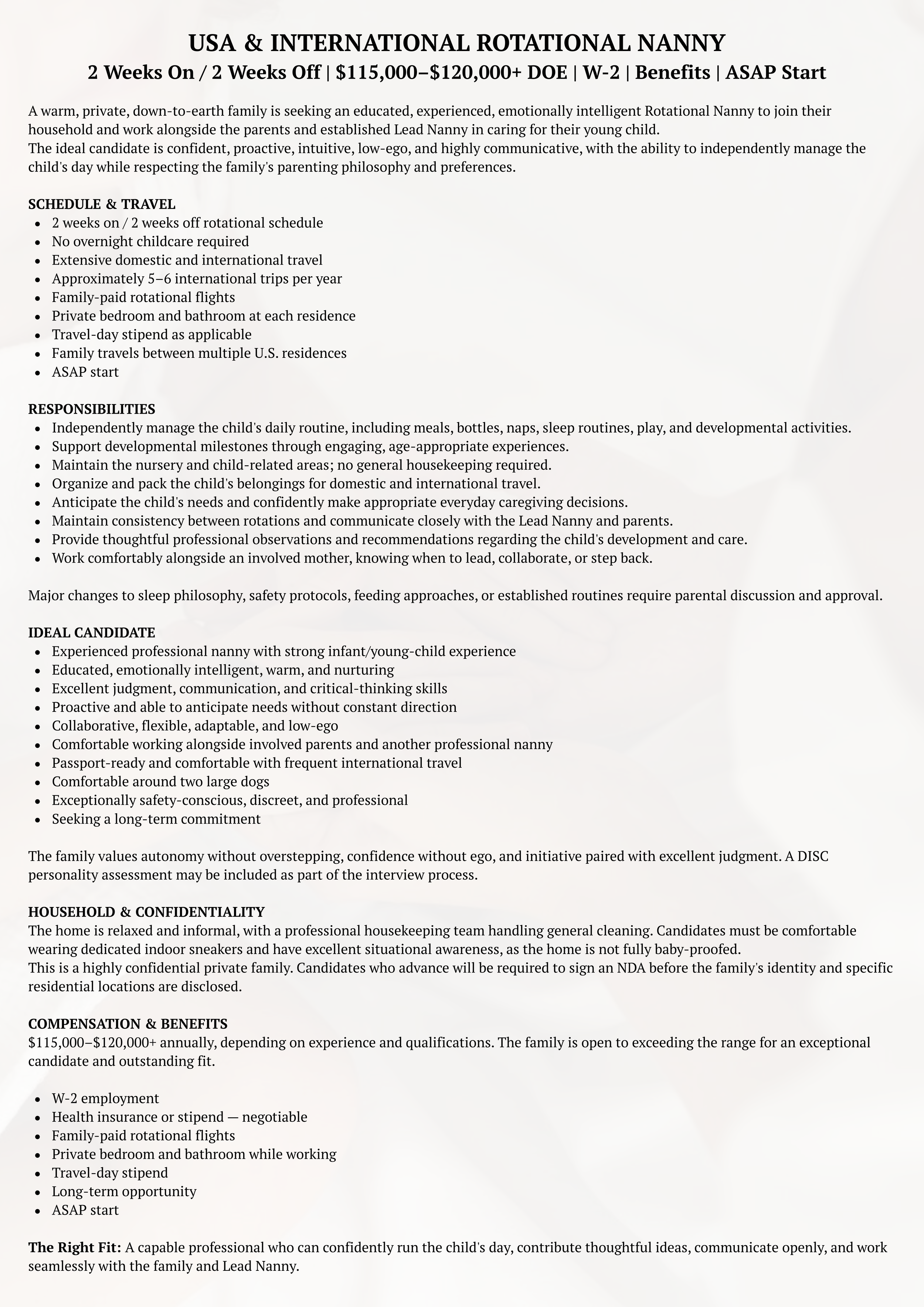 USA & INTERNATIONAL ROTATIONAL NANNY
2 Weeks On / 2 Weeks Off | \$115,000–\$120,000+ DOE | W-2 | Benefits | ASAP Start

A warm, private, down-to-earth family is seeking an educated, experienced, emotionally intelligent Rotational Nanny to join their household and work alongside the parents and established Lead Nanny in caring for their young child.
The ideal candidate is confident, proactive, intuitive, low-ego, and highly communicative, with the ability to independently manage the child's day while respecting the family's parenting philosophy and preferences.

SCHEDULE & TRAVEL
- 2 weeks on / 2 weeks off rotational schedule
- No overnight childcare required
- Extensive domestic and international travel
- Approximately 5–6 international trips per year
- Family-paid rotational flights
- Private bedroom and bathroom at each residence
- Travel-day stipend as applicable
- Family travels between multiple U.S. residences
- ASAP start

RESPONSIBILITIES
- Independently manage the child's daily routine, including meals, bottles, naps, sleep routines, play, and developmental activities.
- Support developmental milestones through engaging, age-appropriate experiences.
- Maintain the nursery and child-related areas; no general housekeeping required.
- Organize and pack the child's belongings for domestic and international travel.
- Anticipate the child's needs and confidently make appropriate everyday caregiving decisions.
- Maintain consistency between rotations and communicate closely with the Lead Nanny and parents.
- Provide thoughtful professional observations and recommendations regarding the child's development and care.
- Work comfortably alongside an involved mother, knowing when to lead, collaborate, or step back.

Major changes to sleep philosophy, safety protocols, feeding approaches, or established routines require parental discussion and approval.

IDEAL CANDIDATE
- Experienced professional nanny with strong infant/young-child experience
- Educated, emotionally intelligent, warm, and nurturing
- Excellent judgment, communication, and critical-thinking skills
- Proactive and able to anticipate needs without constant direction
- Collaborative, flexible, adaptable, and low-ego
- Comfortable working alongside involved parents and another professional nanny
- Passport-ready and comfortable with frequent international travel
- Comfortable around two large dogs
- Exceptionally safety-conscious, discreet, and professional
- Seeking a long-term commitment

The family values autonomy without overstepping, confidence without ego, and initiative paired with excellent judgment. A DISC personality assessment may be included as part of the interview process.

HOUSEHOLD & CONFIDENTIALITY
The home is relaxed and informal, with a professional housekeeping team handling general cleaning. Candidates must be comfortable wearing dedicated indoor sneakers and have excellent situational awareness, as the home is not fully baby-proofed.
This is a highly confidential private family. Candidates who advance will be required to sign an NDA before the family's identity and specific residential locations are disclosed.

COMPENSATION & BENEFITS
\$115,000–\$120,000+ annually, depending on experience and qualifications. The family is open to exceeding the range for an exceptional candidate and outstanding fit.

- W-2 employment
- Health insurance or stipend — negotiable
- Family-paid rotational flights
- Private bedroom and bathroom while working
- Travel-day stipend
- Long-term opportunity
- ASAP start

The Right Fit: A capable professional who can confidently run the child's day, contribute thoughtful ideas, communicate openly, and work seamlessly with the family and Lead Nanny.